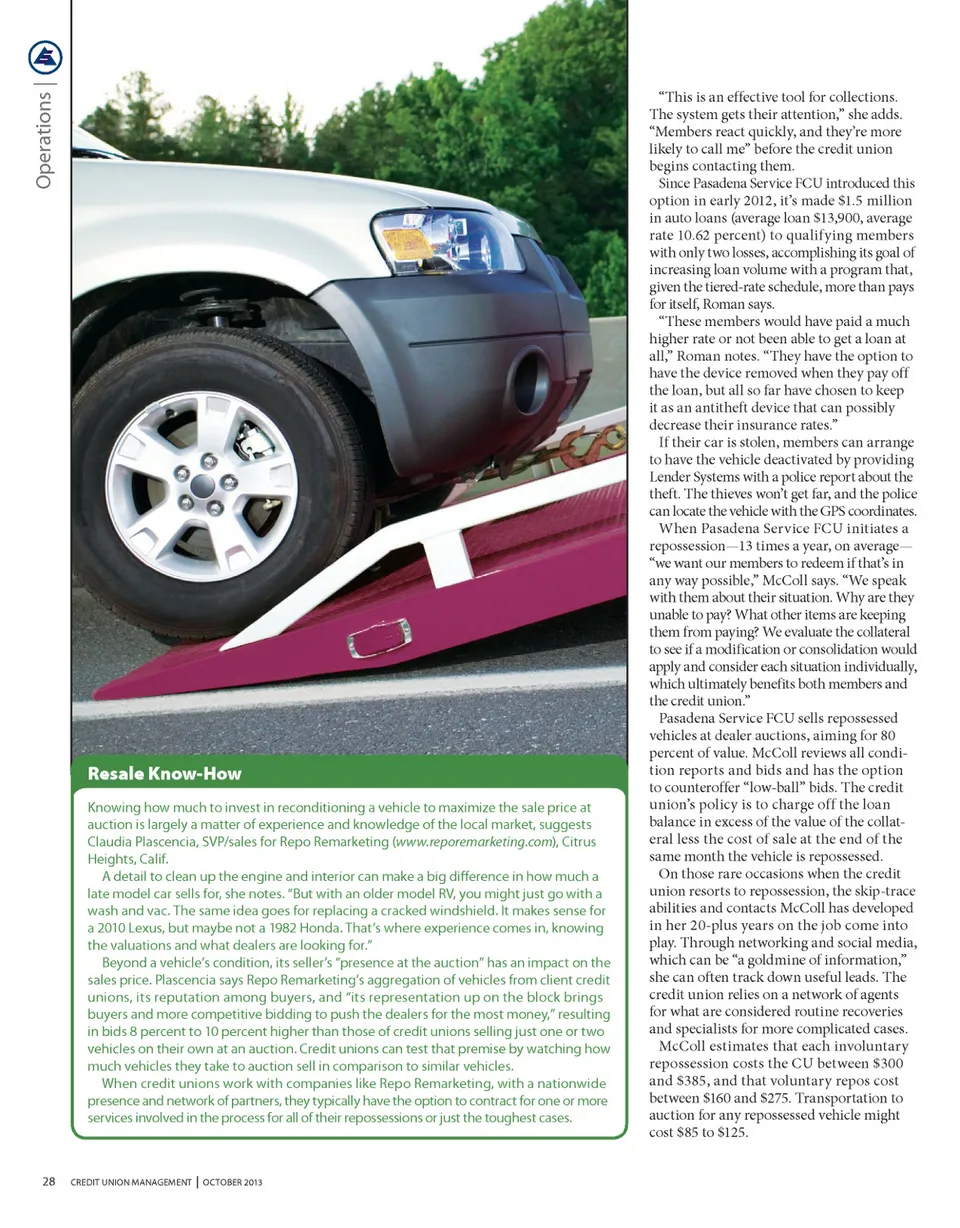 Operations |

Resale Know-How

Knowing how much to invest in reconditioning a vehicle to maximize the sale price at auction is largely a matter of experience and knowledge of the local market, suggests Claudia Plascencia, SVP/sales for Repo Remarketing (www.reporemarketing.com), Citrus Heights, Calif.

A detail to clean up the engine and interior can make a big difference in how much a late model car sells for, she notes. "But with an older model RV, you might just go with a wash and vac. The same idea goes for replacing a cracked windshield. It makes sense for a 2010 Lexus, but maybe not a 1982 Honda. That's where experience comes in, knowing the valuations and what dealers are looking for."

Beyond a vehicle's condition, its seller's "presence at the auction" has an impact on the sales price. Plascencia says Repo Remarketing's aggregation of vehicles from client credit unions, its reputation among buyers, and "its representation up on the block brings buyers and more competitive bidding to push the dealers for the most money," resulting in bids 8 percent to 10 percent higher than those of credit unions selling just one or two vehicles on their own at an auction. Credit unions can test that premise by watching how much vehicles they take to auction sell in comparison to similar vehicles.

When credit unions work with companies like Repo Remarketing, with a nationwide presence and network of partners, they typically have the option to contract for one or more services involved in the process for all of their repossessions or just the toughest cases.

"This is an effective tool for collections. The system gets their attention," she adds. "Members react quickly, and they're more likely to call me" before the credit union begins contacting them.

Since Pasadena Service FCU introduced this option in early 2012, it's made $1.5 million in auto loans (average loan $13,900, average rate 10.62 percent) to qualifying members with only two losses, accomplishing its goal of increasing loan volume with a program that, given the tiered-rate schedule, more than pays for itself, Roman says.

"These members would have paid a much higher rate or not been able to get a loan at all," Roman notes. "They have the option to have the device removed when they pay off the loan, but all so far have chosen to keep it as an antitheft device that can possibly decrease their insurance rates."

If their car is stolen, members can arrange to have the vehicle deactivated by providing Lender Systems with a police report about the theft. The thieves won't get far, and the police can locate the vehicle with the GPS coordinates.

When Pasadena Service FCU initiates a repossession—13 times a year, on average—"we want our members to redeem if that's in any way possible," McColl says. "We speak with them about their situation. Why are they unable to pay? What other items are keeping them from paying? We evaluate the collateral to see if a modification or consolidation would apply and consider each situation individually, which ultimately benefits both members and the credit union."

Pasadena Service FCU sells repossessed vehicles at dealer auctions, aiming for 80 percent of value. McColl reviews all condition reports and bids and has the option to counteroffer "low-ball" bids. The credit union's policy is to charge off the loan balance in excess of the value of the collateral less the cost of sale at the end of the same month the vehicle is repossessed.

On those rare occasions when the credit union resorts to repossession, the skip-trace abilities and contacts McColl has developed in her 20-plus years on the job come into play. Through networking and social media, which can be "a goldmine of information," she can often track down useful leads. The credit union relies on a network of agents for what are considered routine recoveries and specialists for more complicated cases.

McColl estimates that each involuntary repossession costs the CU between $300 and $385, and that voluntary repos cost between $160 and $275. Transportation to auction for any repossessed vehicle might cost $85 to $125.

28 CREDIT UNION MANAGEMENT | OCTOBER 2013